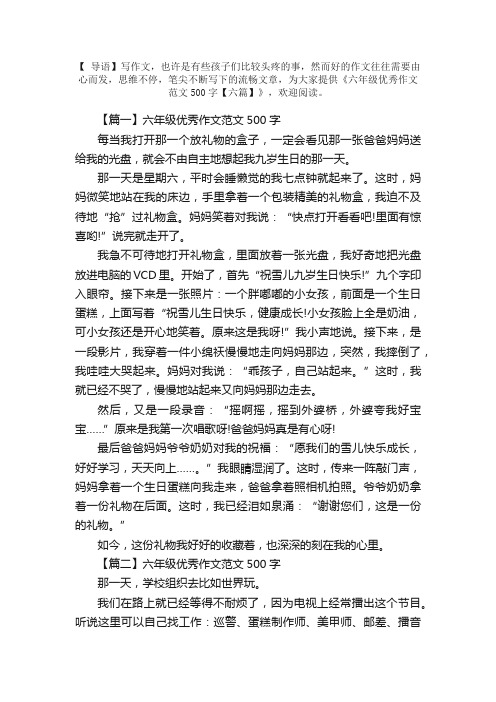 【 导语】写作文，也许是有些孩子们比较头疼的事，然而好的作文往往需要由心而发，思维不停，笔尖不断写下的流畅文章，为大家提供《六年级优秀作文范文 500 字【六篇】》，欢迎阅读。

【篇一】六年级优秀作文范文 500 字

每当我打开那一个放礼物的盒子，一定会看见那一张爸爸妈妈送给我的光盘，就会不由自主地想起我九岁生日的那一天。

那一天是星期六，平时会睡懒觉的我七点钟就起来了。这时，妈妈微笑地站在我的床边，手里拿着一个包装精美的礼物盒，我迫不及待地“抢”过礼物盒。妈妈笑着对我说：“快点打开看看吧!里面有惊喜哟!”说完就走开了。

我急不可待地打开礼物盒，里面放着一张光盘，我好奇地把光盘放进电脑的 VCD 里。开始了，首先“祝雪儿九岁生日快乐!”九个字印入眼帘。接下来是一张照片：一个胖嘟嘟的小女孩，前面是一个生日蛋糕，上面写着“祝雪儿生日快乐，健康成长!小女孩脸上全是奶油，可小女孩还是开心地笑着。原来这是我呀!”我小声地说。接下来，是一段影片，我穿着一件小绵袄慢慢地走向妈妈那边，突然，我摔倒了，我哇哇大哭起来。妈妈对我说：“乖孩子，自己站起来。”这时，我就已经不哭了，慢慢地站起来又向妈妈那边走去。

然后，又是一段录音：“摇啊摇，摇到外婆桥，外婆夸我好宝宝……”原来是我第一次唱歌呀!爸爸妈妈真是有心呀!

最后爸爸妈妈爷爷奶奶对我的祝福：“愿我们的雪儿快乐成长，好好学习，天天向上……。”我眼睛湿润了。这时，传来一阵敲门声，妈妈拿着一个生日蛋糕向我走来，爸爸拿着照相机拍照。爷爷奶奶拿着一份礼物在后面。这时，我已经泪如泉涌：“谢谢您们，这是一份的礼物。”

如今，这份礼物我好好的收藏着，也深深的刻在我的心里。

【篇二】六年级优秀作文范文 500 字

那一天，学校组织去比如世界玩。

我们在路上就已经等得不耐烦了，因为电视上经常播出这个节目。听说这里可以自己找工作：巡警、蛋糕制作师、美甲师、邮差、播音